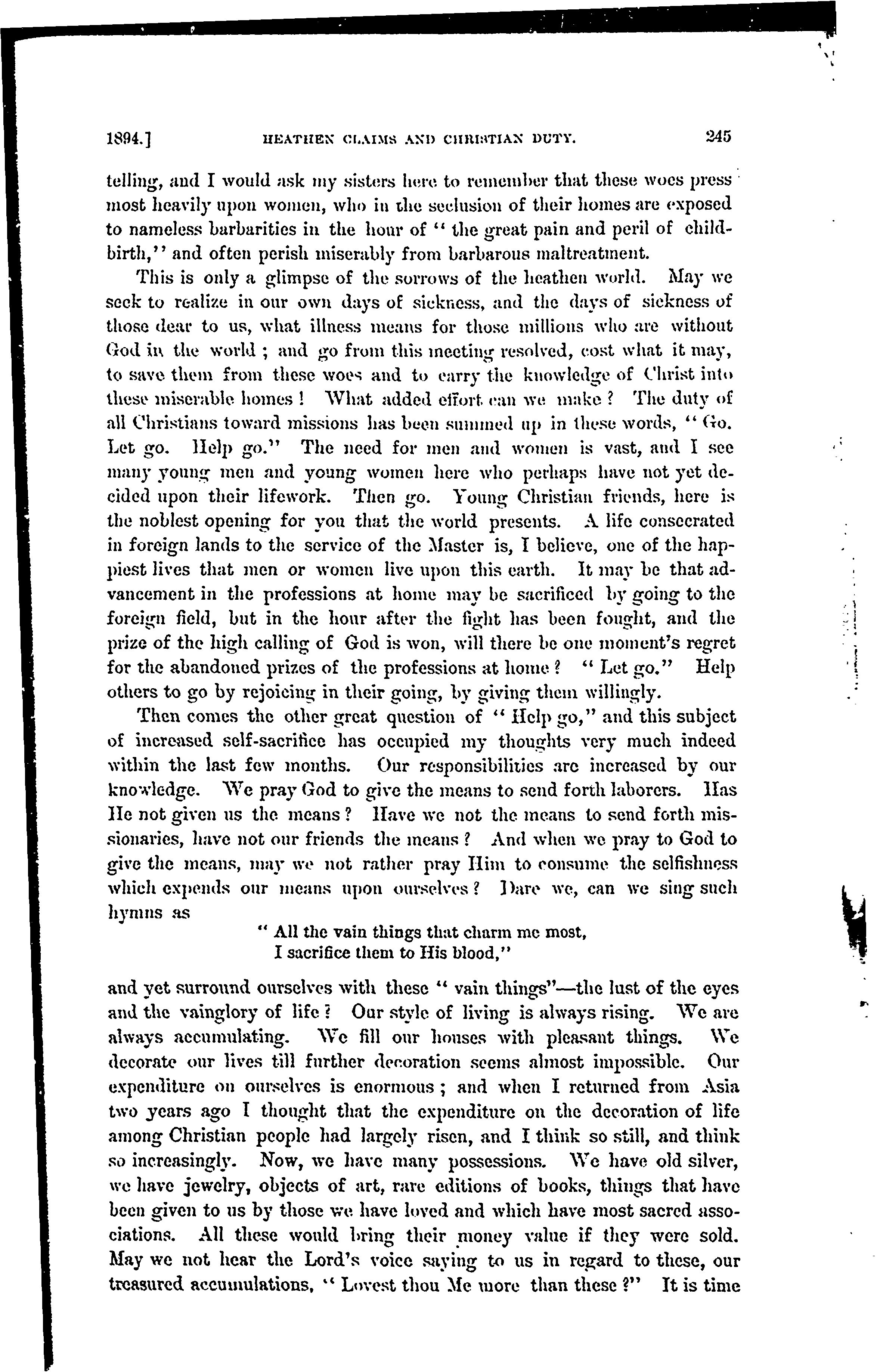 1894.] HEATHEN CLAIMS AND CHRISTIAN DUTY. 245

telling, and I would ask my sisters here to remember that these woes press most heavily upon women, who in the seclusion of their homes are exposed to nameless barbarities in the hour of "the great pain and peril of childbirth," and often perish miserably from barbarous maltreatment.

This is only a glimpse of the sorrows of the heathen world. May we seek to realize in our own days of sickness, and the days of sickness of those dear to us, what illness means for those millions who are without God in the world; and go from this meeting resolved, cost what it may, to save them from these woes and to carry the knowledge of Christ into these miserable homes! What added effort can we make? The duty of all Christians toward missions has been summed up in these words, "Go. Let go. Help go." The need for men and women is vast, and I see many young men and young women here who perhaps have not yet decided upon their lifework. Then go. Young Christian friends, here is the noblest opening for you that the world presents. A life consecrated in foreign lands to the service of the Master is, I believe, one of the happiest lives that men or women live upon this earth. It may be that advancement in the professions at home may be sacrificed by going to the foreign field, but in the hour after the fight has been fought, and the prize of the high calling of God is won, will there be one moment's regret for the abandoned prizes of the professions at home? "Let go." Help others to go by rejoicing in their going, by giving them willingly.

Then comes the other great question of "Help go," and this subject of increased self-sacrifice has occupied my thoughts very much indeed within the last few months. Our responsibilities are increased by our knowledge. We pray God to give the means to send forth laborers. Has He not given us the means? Have we not the means to send forth missionaries, have not our friends the means? And when we pray to God to give the means, may we not rather pray Him to consume the selfishness which expends our means upon ourselves? Dare we, can we sing such hymns as

"All the vain things that charm me most,
I sacrifice them to His blood,"

and yet surround ourselves with these "vain things"—the lust of the eyes and the vainglory of life? Our style of living is always rising. We are always accumulating. We fill our houses with pleasant things. We decorate our lives till further decoration seems almost impossible. Our expenditure on ourselves is enormous; and when I returned from Asia two years ago I thought that the expenditure on the decoration of life among Christian people had largely risen, and I think so still, and think so increasingly. Now, we have many possessions. We have old silver, we have jewelry, objects of art, rare editions of books, things that have been given to us by those we have loved and which have most sacred associations. All these would bring their money value if they were sold. May we not hear the Lord's voice saying to us in regard to these, our treasured accumulations, "Lovest thou Me more than these?" It is time